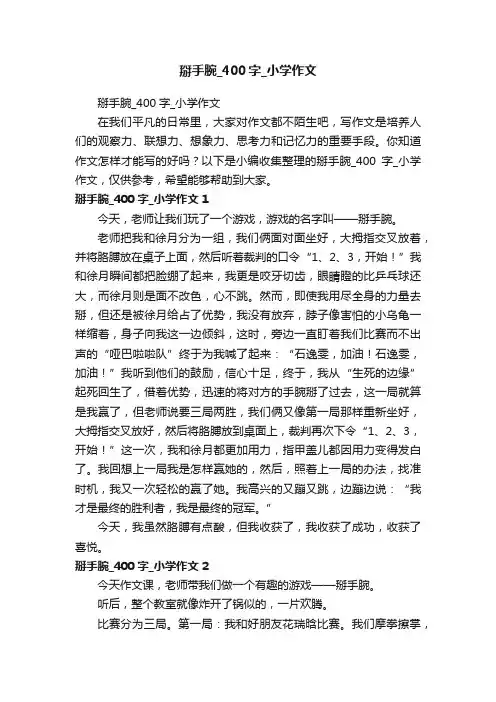 掰手腕_400字_小学作文

掰手腕_400字_小学作文

在我们平凡的日常里，大家对作文都不陌生吧，写作文是培养人们的观察力、联想力、想象力、思考力和记忆力的重要手段。你知道作文怎样才能写的好吗？以下是小编收集整理的掰手腕_400 字_小学作文，仅供参考，希望能够帮助到大家。

掰手腕_400字_小学作文 1

今天，老师让我们玩了一个游戏，游戏的名字叫——掰手腕。

老师把我和徐月分为一组，我们俩面对面坐好，大拇指交叉放着，并将胳膊放在桌子上面，然后听着裁判的口令“1、2、3，开始！”我和徐月瞬间都把脸绷了起来，我更是咬牙切齿，眼睛瞪的比乒乓球还大，而徐月则是面不改色，心不跳。然而，即使我用尽全身的力量去掰，但还是被徐月给占了优势，我没有放弃，脖子像害怕的小乌龟一样缩着，身子向我这一边倾斜，这时，旁边一直盯着我们比赛而不出声的“哑巴啦啦队”终于为我喊了起来：“石逸雯，加油！石逸雯，加油！”我听到他们的鼓励，信心十足，终于，我从“生死的边缘”起死回生了，借着优势，迅速的将对方的手腕掰了过去，这一局就算是我赢了，但老师说要三局两胜，我们俩又像第一局那样重新坐好，大拇指交叉放好，然后将胳膊放到桌面上，裁判再次下令“1、2、3，开始！”这一次，我和徐月都更加用力，指甲盖儿都因用力变得发白了。我回想上一局我是怎样赢她的，然后，照着上一局的办法，找准时机，我又一次轻松的赢了她。我高兴的又蹦又跳，边蹦边说：“我才是最终的胜利者，我是最终的冠军。”

今天，我虽然胳膊有点酸，但我收获了，我收获了成功，收获了喜悦。

掰手腕_400字_小学作文 2

今天作文课，老师带我们做一个有趣的游戏——掰手腕。

听后，整个教室就像炸开了锅似的，一片欢腾。

比赛分为三局。第一局：我和好朋友花瑞晗比赛。我们摩拳擦掌，